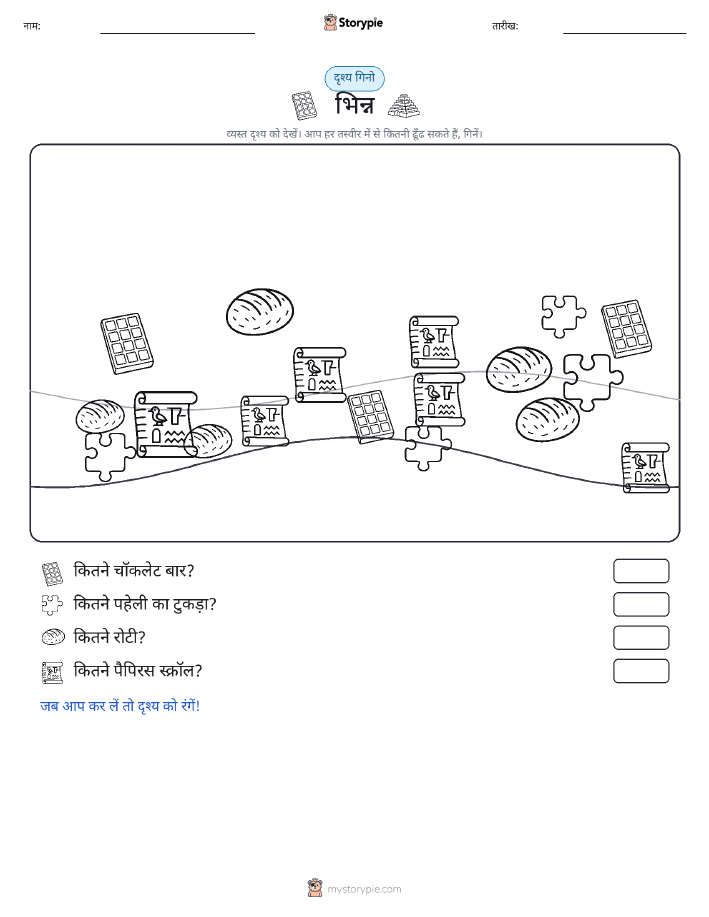 नाम:

Storypie

तारीख:

दृश्य गिनो

भिन्न

व्यस्त दृश्य को देखें। आप हर तस्वीर में से कितनी ढूँढ सकते हैं, गिनें।

कितने चॉकलेट बार?

कितने पहेली का टुकड़ा?

कितने रोटी?

कितने पैपिरस स्क्रॉल?

जब आप कर लें तो दृश्य को रंगें!

mystorypie.com